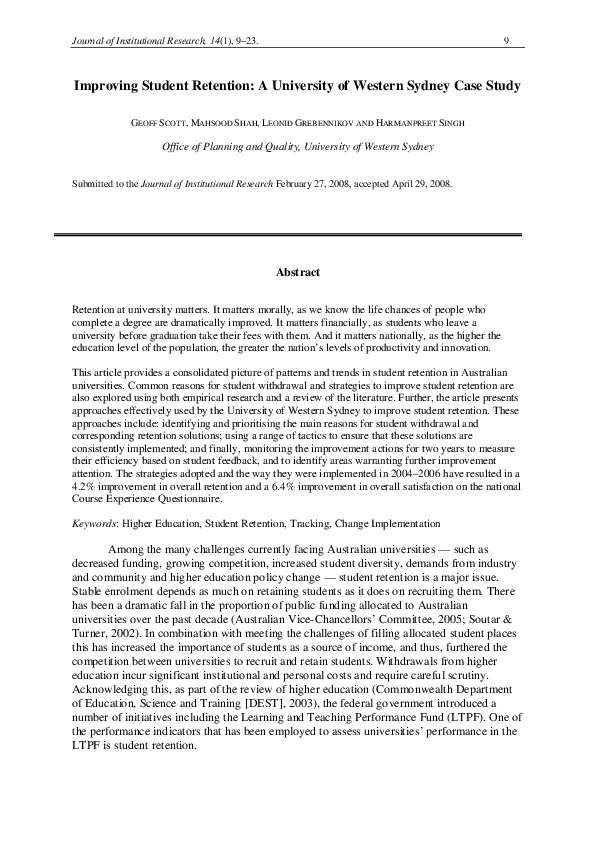 Journal of Institutional Research, 14(1), 9–23. 9

Improving Student Retention: A University of Western Sydney Case Study

GEOFF SCOTT, MAHSOOD SHAH, LEONID GREBENNIKOV AND HARMANPREET SINGH

Office of Planning and Quality, University of Western Sydney

Submitted to the Journal of Institutional Research February 27, 2008, accepted April 29, 2008.

Abstract

Retention at university matters. It matters morally, as we know the life chances of people who complete a degree are dramatically improved. It matters financially, as students who leave a university before graduation take their fees with them. And it matters nationally, as the higher the education level of the population, the greater the nation's levels of productivity and innovation.

This article provides a consolidated picture of patterns and trends in student retention in Australian universities. Common reasons for student withdrawal and strategies to improve student retention are also explored using both empirical research and a review of the literature. Further, the article presents approaches effectively used by the University of Western Sydney to improve student retention. These approaches include: identifying and prioritising the main reasons for student withdrawal and corresponding retention solutions; using a range of tactics to ensure that these solutions are consistently implemented; and finally, monitoring the improvement actions for two years to measure their efficiency based on student feedback, and to identify areas warranting further improvement attention. The strategies adopted and the way they were implemented in 2004–2006 have resulted in a 4.2% improvement in overall retention and a 6.4% improvement in overall satisfaction on the national Course Experience Questionnaire.

Keywords: Higher Education, Student Retention, Tracking, Change Implementation

Among the many challenges currently facing Australian universities — such as decreased funding, growing competition, increased student diversity, demands from industry and community and higher education policy change — student retention is a major issue. Stable enrolment depends as much on retaining students as it does on recruiting them. There has been a dramatic fall in the proportion of public funding allocated to Australian universities over the past decade (Australian Vice-Chancellors' Committee, 2005; Soutar & Turner, 2002). In combination with meeting the challenges of filling allocated student places this has increased the importance of students as a source of income, and thus, furthered the competition between universities to recruit and retain students. Withdrawals from higher education incur significant institutional and personal costs and require careful scrutiny. Acknowledging this, as part of the review of higher education (Commonwealth Department of Education, Science and Training [DEST], 2003), the federal government introduced a number of initiatives including the Learning and Teaching Performance Fund (LTPF). One of the performance indicators that has been employed to assess universities' performance in the LTPF is student retention.